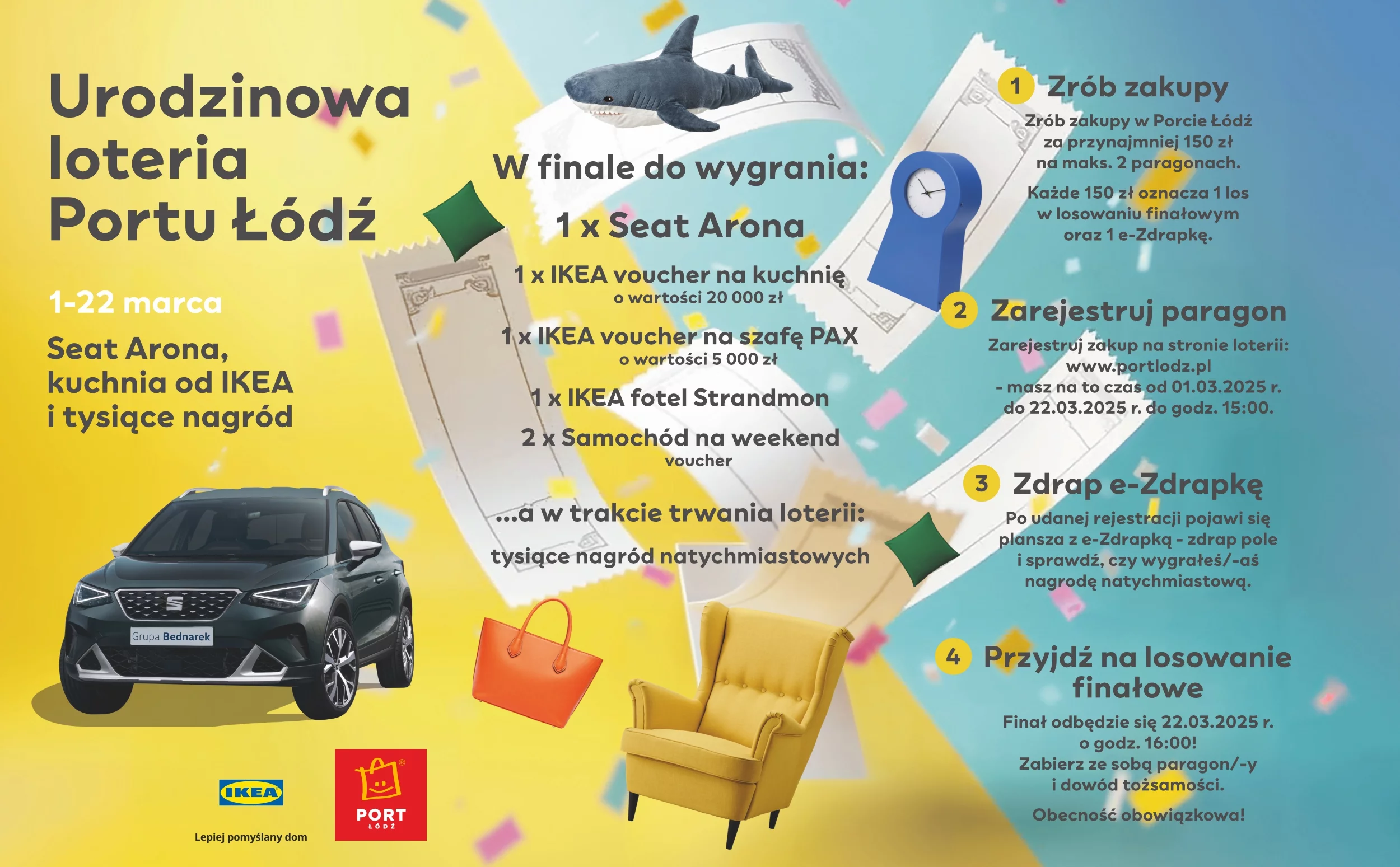 Urodzinowa loteria Portu Łódź

1-22 marca

Seat Arona, kuchnia od IKEA i tysiące nagród

Grupa Bednarek

IKEA

Lepiej pomyślany dom

PORT ŁÓDŹ

W finale do wygrania:

1 x Seat Arona

1 x IKEA voucher na kuchnię
o wartości 20 000 zł

1 x IKEA voucher na szafę PAX
o wartości 5 000 zł

1 x IKEA fotel Strandmon

2 x Samochód na weekend
voucher

...a w trakcie trwania loterii:

tysiące nagród natychmiastowych

1 Zrób zakupy

Zrób zakupy w Porcie Łódź za przynajmniej 150 zł na maks. 2 paragonach.

Każde 150 zł oznacza 1 los w losowaniu finałowym oraz 1 e-Zdrapkę.

2 Zarejestruj paragon

Zarejestruj zakup na stronie loterii: www.portlodz.pl - masz na to czas od 01.03.2025 r. do 22.03.2025 r. do godz. 15:00.

3 Zdrap e-Zdrapkę

Po udanej rejestracji pojawi się plansza z e-Zdrapką - zdrap pole i sprawdź, czy wygrałeś/-aś nagrodę natychmiastową.

4 Przyjdź na losowanie finałowe

Finał odbędzie się 22.03.2025 r. o godz. 16:00! Zabierz ze sobą paragon/-y i dowód tożsamości.

Obecność obowiązkowa!